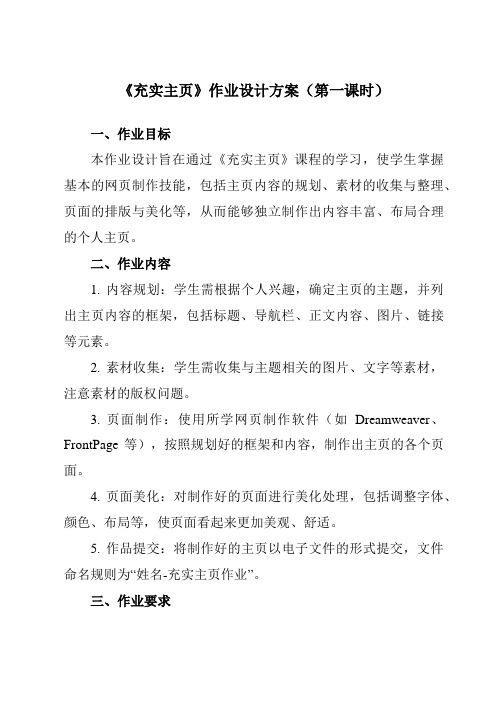 《充实主页》作业设计方案（第一课时）

一、作业目标

本作业设计旨在通过《充实主页》课程的学习，使学生掌握基本的网页制作技能，包括主页内容的规划、素材的收集与整理、页面的排版与美化等，从而能够独立制作出内容丰富、布局合理的个人主页。

二、作业内容

1. 内容规划：学生需根据个人兴趣，确定主页的主题，并列出主页内容的框架，包括标题、导航栏、正文内容、图片、链接等元素。

2. 素材收集：学生需收集与主题相关的图片、文字等素材，注意素材的版权问题。

3. 页面制作：使用所学网页制作软件（如 Dreamweaver、FrontPage 等），按照规划好的框架和内容，制作出主页的各个页面。

4. 页面美化：对制作好的页面进行美化处理，包括调整字体、颜色、布局等，使页面看起来更加美观、舒适。

5. 作品提交：将制作好的主页以电子文件的形式提交，文件命名规则为“姓名-充实主页作业”。

三、作业要求